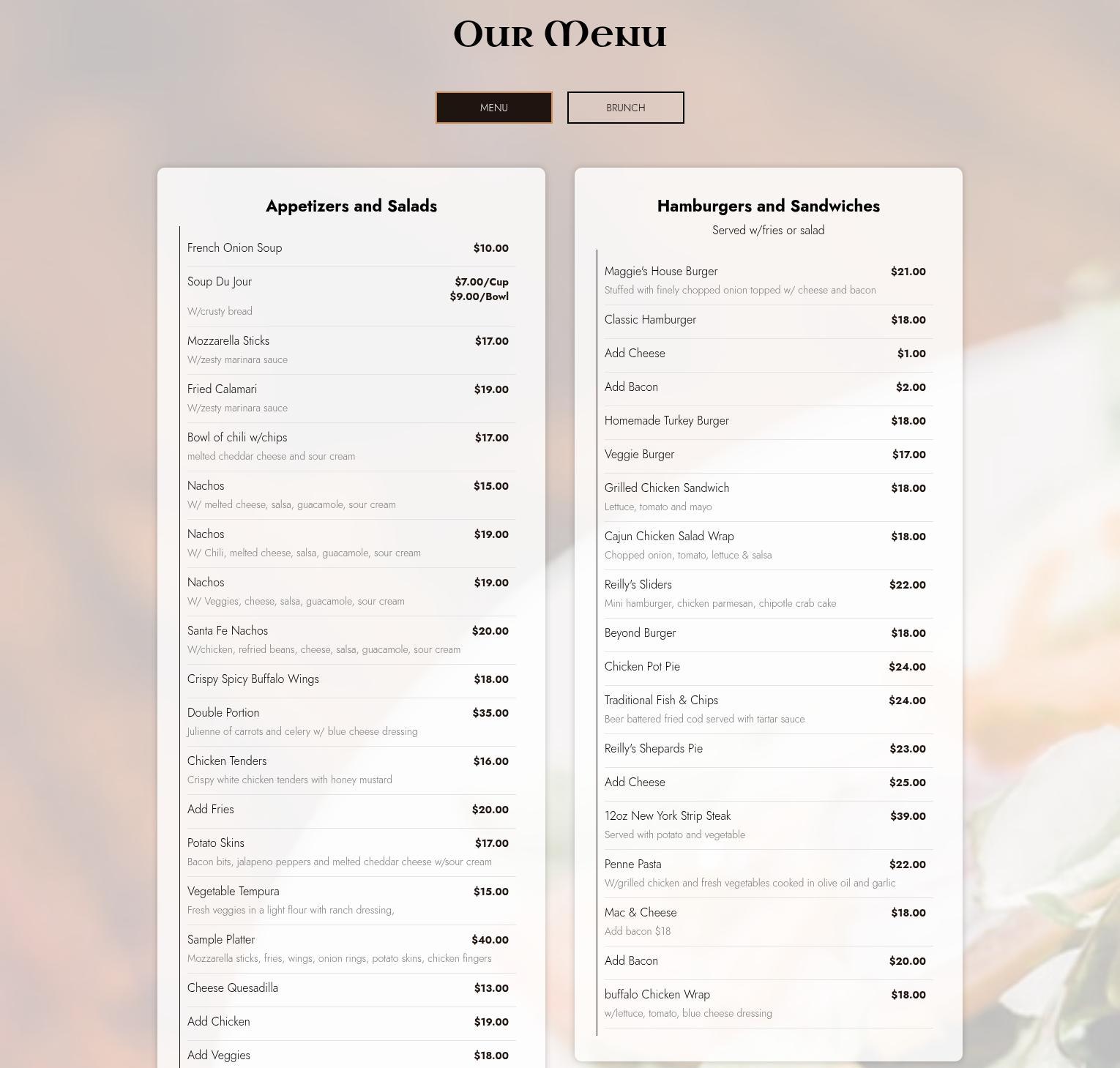 Our Menu

MENU

BRUNCH

Appetizers and Salads

French Onion Soup $10.00

Soup Du Jour $7.00/Cup $9.00/Bowl
W/crusty bread

Mozzarella Sticks $17.00
W/zesty marinara sauce

Fried Calamari $19.00
W/zesty marinara sauce

Bowl of chili w/chips $17.00
melted cheddar cheese and sour cream

Nachos $15.00
W/ melted cheese, salsa, guacamole, sour cream

Nachos $19.00
W/ Chili, melted cheese, salsa, guacamole, sour cream

Nachos $19.00
W/ Veggies, cheese, salsa, guacamole, sour cream

Santa Fe Nachos $20.00
W/chicken, refried beans, cheese, salsa, guacamole, sour cream

Crispy Spicy Buffalo Wings $18.00

Double Portion $35.00
Julienne of carrots and celery w/ blue cheese dressing

Chicken Tenders $16.00
Crispy white chicken tenders with honey mustard

Add Fries $20.00

Potato Skins $17.00
Bacon bits, jalapeno peppers and melted cheddar cheese w/sour cream

Vegetable Tempura $15.00
Fresh veggies in a light flour with ranch dressing,

Sample Platter $40.00
Mozzarella sticks, fries, wings, onion rings, potato skins, chicken fingers

Cheese Quesadilla $13.00

Add Chicken $19.00

Add Veggies $18.00

Hamburgers and Sandwiches

Served w/fries or salad

Maggie's House Burger $21.00
Stuffed with finely chopped onion topped w/ cheese and bacon

Classic Hamburger $18.00

Add Cheese $1.00

Add Bacon $2.00

Homemade Turkey Burger $18.00

Veggie Burger $17.00

Grilled Chicken Sandwich $18.00
Lettuce, tomato and mayo

Cajun Chicken Salad Wrap $18.00
Chopped onion, tomato, lettuce & salsa

Reilly's Sliders $22.00
Mini hamburger, chicken parmesan, chipotle crab cake

Beyond Burger $18.00

Chicken Pot Pie $24.00

Traditional Fish & Chips $24.00
Beer battered fried cod served with tartar sauce

Reilly's Shepards Pie $23.00

Add Cheese $25.00

12oz New York Strip Steak $39.00
Served with potato and vegetable

Penne Pasta $22.00
W/grilled chicken and fresh vegetables cooked in olive oil and garlic

Mac & Cheese $18.00
Add bacon $18

Add Bacon $20.00

buffalo Chicken Wrap $18.00
w/lettuce, tomato, blue cheese dressing